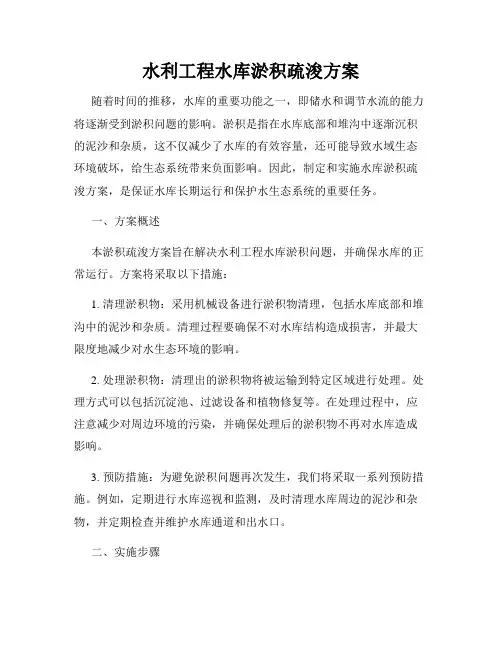 水利工程水库淤积疏浚方案

随着时间的推移，水库的重要功能之一，即储水和调节水流的能力将逐渐受到淤积问题的影响。淤积是指在水库底部和堆沟中逐渐沉积的泥沙和杂质，这不仅减少了水库的有效容量，还可能导致水域生态环境破坏，给生态系统带来负面影响。因此，制定和实施水库淤积疏浚方案，是保证水库长期运行和保护水生态系统的重要任务。

一、方案概述

本淤积疏浚方案旨在解决水利工程水库淤积问题，并确保水库的正常运行。方案将采取以下措施：

1. 清理淤积物：采用机械设备进行淤积物清理，包括水库底部和堆沟中的泥沙和杂质。清理过程要确保不对水库结构造成损害，并最大限度地减少对水生态环境的影响。

2. 处理淤积物：清理出的淤积物将被运输到特定区域进行处理。处理方式可以包括沉淀池、过滤设备和植物修复等。在处理过程中，应注意减少对周边环境的污染，并确保处理后的淤积物不再对水库造成影响。

3. 预防措施：为避免淤积问题再次发生，我们将采取一系列预防措施。例如，定期进行水库巡视和监测，及时清理水库周边的泥沙和杂物，并定期检查并维护水库通道和出水口。

二、实施步骤